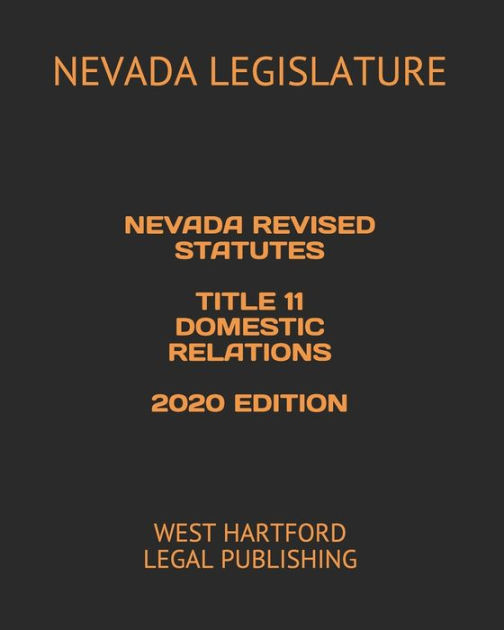 NEVADA LEGISLATURE

NEVADA REVISED STATUTES

TITLE 11 DOMESTIC RELATIONS

2020 EDITION

WEST HARTFORD LEGAL PUBLISHING